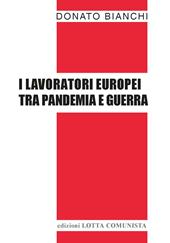 DONATO BIANCHI

I LAVORATORI EUROPEI TRA PANDEMIA E GUERRA

edizioni LOTTA COMUNISTA